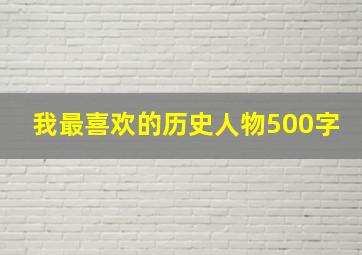 我最喜欢的历史人物500字